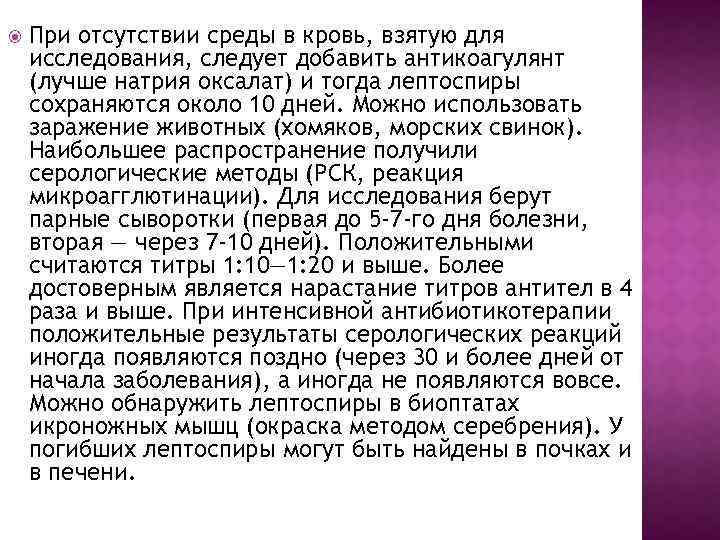 При отсутствии среды в кровь, взятую для исследования, следует добавить антикоагулянт (лучше натрия оксалат) и тогда лептоспиры сохраняются около 10 дней. Можно использовать заражение животных (хомяков, морских свинок). Наибольшее распространение получили серологические методы (РСК, реакция микроагглютинации). Для исследования берут парные сыворотки (первая до 5-7-го дня болезни, вторая — через 7-10 дней). Положительными считаются титры 1:10—1:20 и выше. Более достоверным является нарастание титров антител в 4 раза и выше. При интенсивной антибиотикотерапии положительные результаты серологических реакций иногда появляются поздно (через 30 и более дней от начала заболевания), а иногда не появляются вовсе. Можно обнаружить лептоспиры в биоптатах икроножных мышц (окраска методом серебрения). У погибших лептоспиры могут быть найдены в почках и в печени.